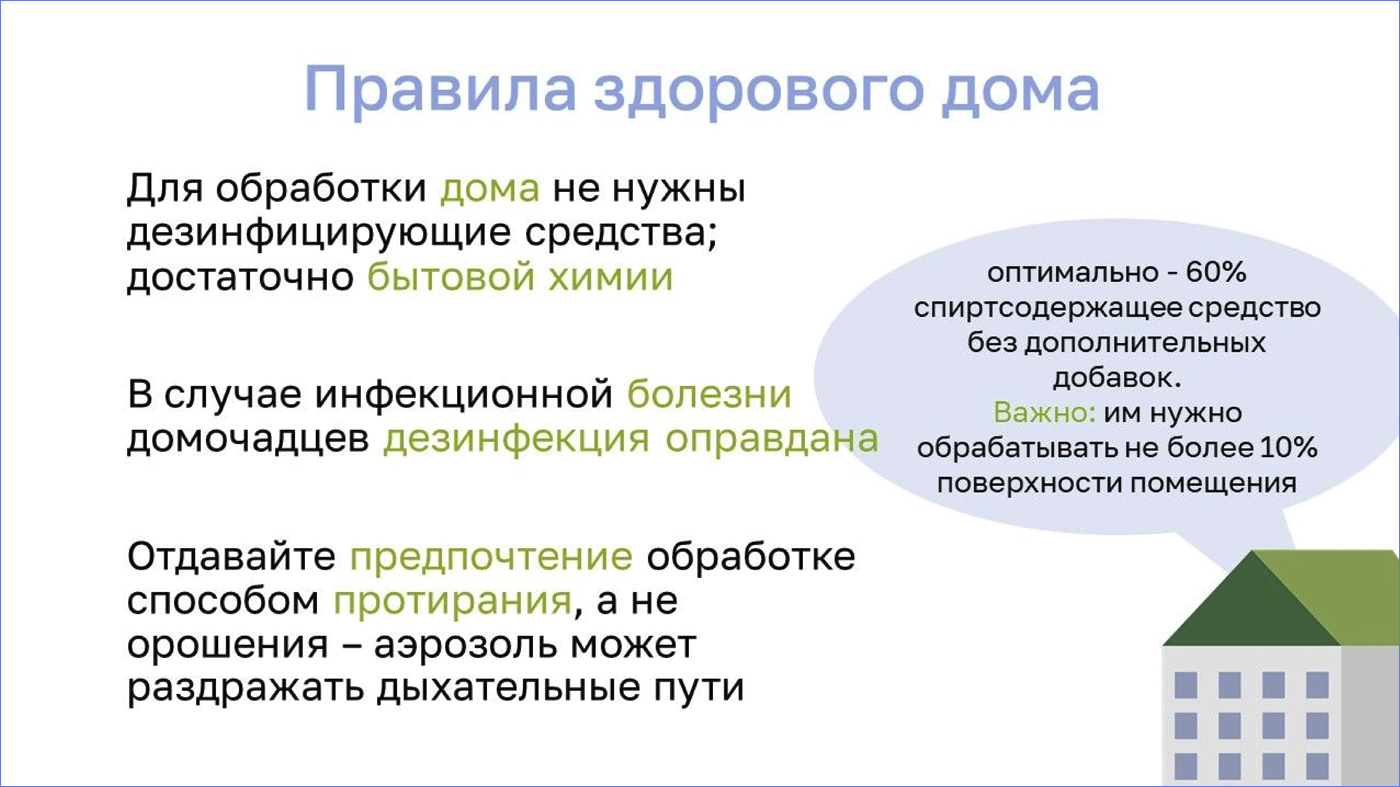 Правила здорового дома

Для обработки дома не нужны дезинфицирующие средства; достаточно бытовой химии

В случае инфекционной болезни домочадцев дезинфекция оправдана

Отдавайте предпочтение обработке способом протирания, а не орошения – аэрозоль может раздражать дыхательные пути

оптимально - 60% спиртсодержащее средство без дополнительных добавок.
Важно: им нужно обрабатывать не более 10% поверхности помещения